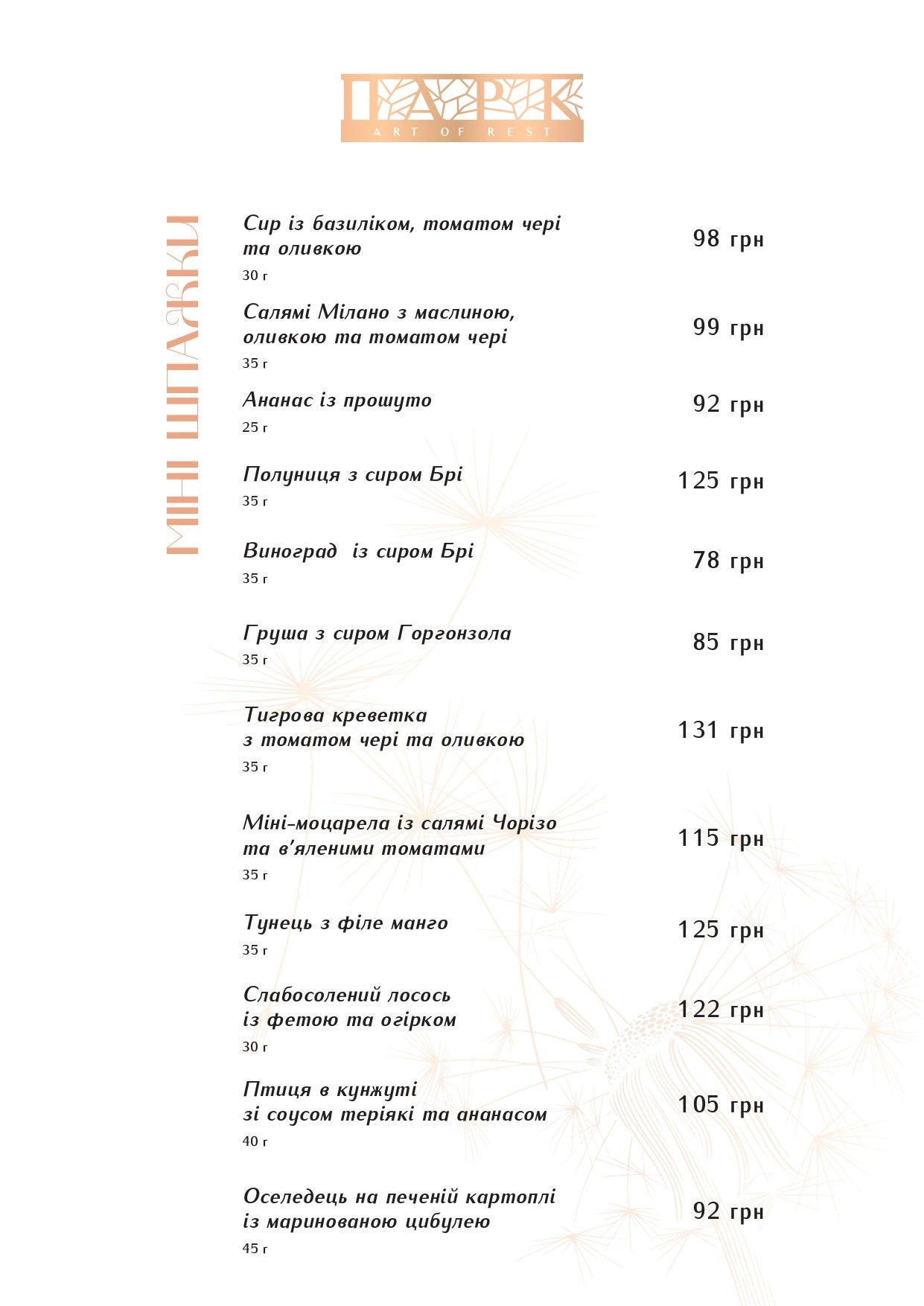 ПАРК
ART OF REST

МІНІ ШПАЖКИ

Сир із базиліком, томатом чері та оливкою
30 г
98 грн

Салямі Мілано з маслиною, оливкою та томатом чері
35 г
99 грн

Ананас із прошуто
25 г
92 грн

Полуниця з сиром Брі
35 г
125 грн

Виноград  із сиром Брі
35 г
78 грн

Груша з сиром Горгонзола
35 г
85 грн

Тигрова креветка з томатом чері та оливкою
35 г
131 грн

Міні-моцарела із салямі Чорізо та в'яленими томатами
35 г
115 грн

Тунець з філе манго
35 г
125 грн

Слабосолений лосось із фетою та огірком
30 г
122 грн

Птиця в кунжуті зі соусом теріякі та ананасом
40 г
105 грн

Оселедець на печеній картоплі із маринованою цибулею
45 г
92 грн